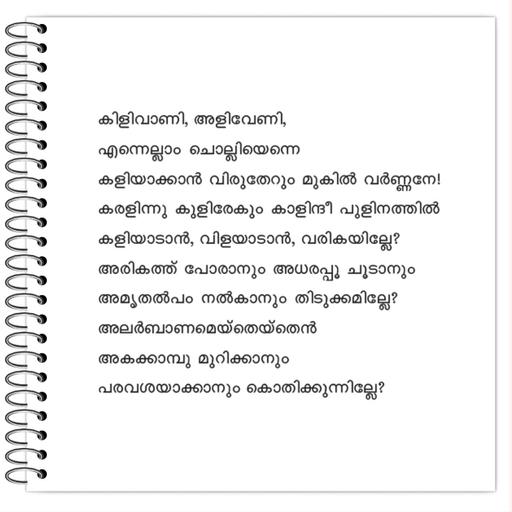 കിളിവാണി, അളിവേണി,
എന്നെല്ലാം ചൊല്ലിയെന്നെ
കളിയാക്കാൻ വിരുതേറും മുകിൽ വർണ്ണനേ!
കരളിന്നു കുളിരേകും കാളിന്ദീ പുളിനത്തിൽ
കളിയാടാൻ, വിളയാടാൻ, വരികയില്ലേ?
അരികത്ത് പോരാനും അധരപ്പൂ ചൂടാനും
അമൃതൽപം നൽകാനും തിടുക്കമില്ലേ?
അലർബാണമെയ്തെയ്തെൻ
അകക്കാമ്പു മുറിക്കാനും
പരവശയാക്കാനും കൊതിക്കുന്നില്ലേ?